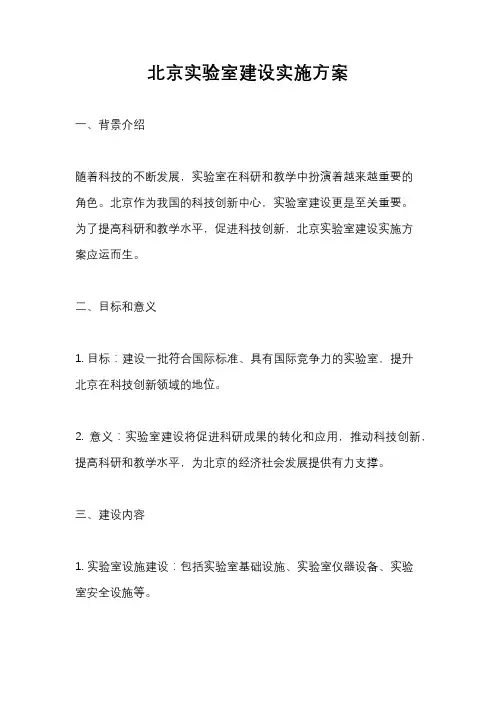 北京实验室建设实施方案

一、背景介绍

随着科技的不断发展，实验室在科研和教学中扮演着越来越重要的角色。北京作为我国的科技创新中心，实验室建设更是至关重要。为了提高科研和教学水平，促进科技创新，北京实验室建设实施方案应运而生。

二、目标和意义

1. 目标：建设一批符合国际标准、具有国际竞争力的实验室，提升北京在科技创新领域的地位。

2. 意义：实验室建设将促进科研成果的转化和应用，推动科技创新，提高科研和教学水平，为北京的经济社会发展提供有力支撑。

三、建设内容

1. 实验室设施建设：包括实验室基础设施、实验室仪器设备、实验室安全设施等。